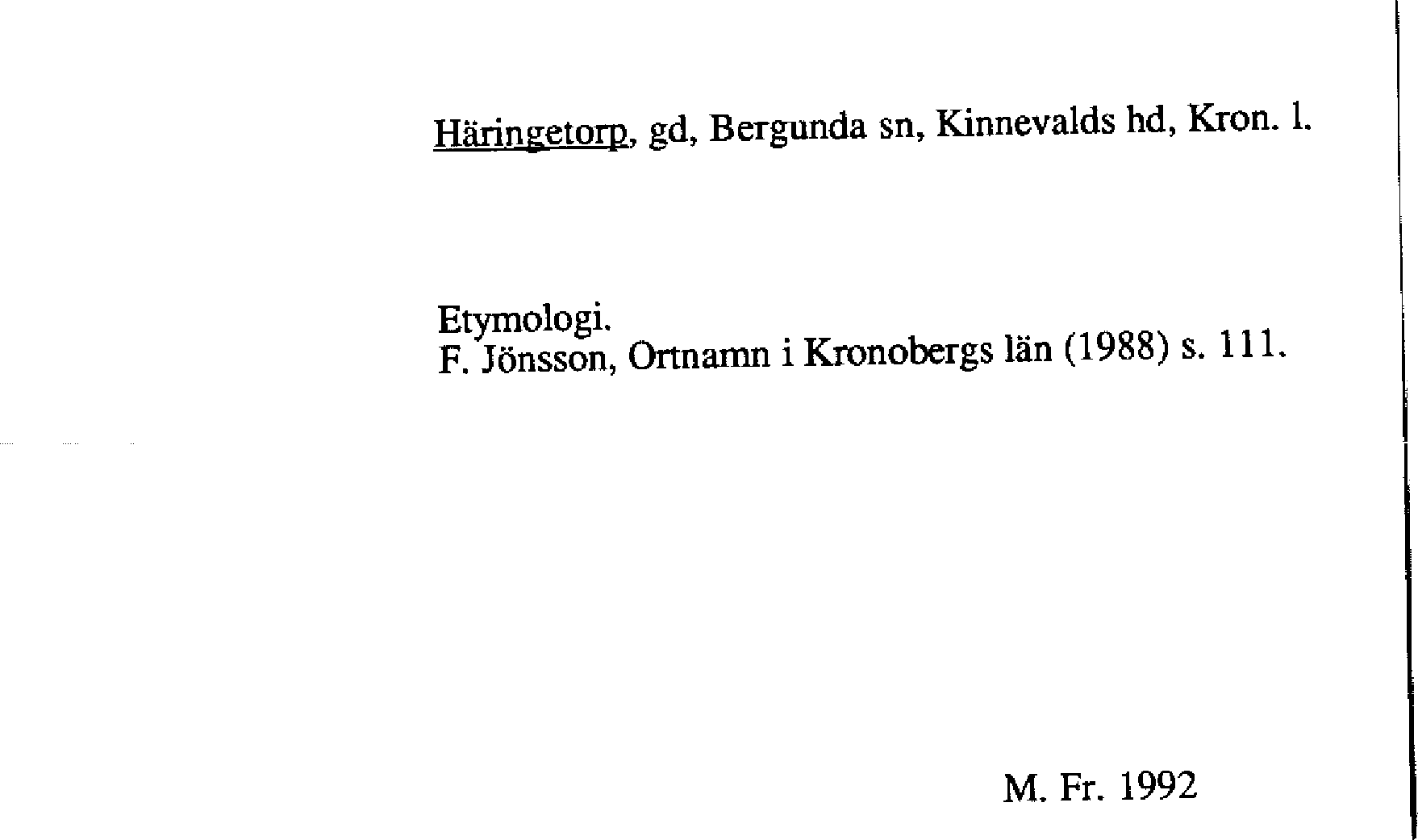 Häringetorp, gd, Bergunda sn, Kinnevalds hd, Kron. l.

Etymologi.
F. Jönsson, Ortnamn i Kronobergs län (1988) s. 111.

M. Fr. 1992